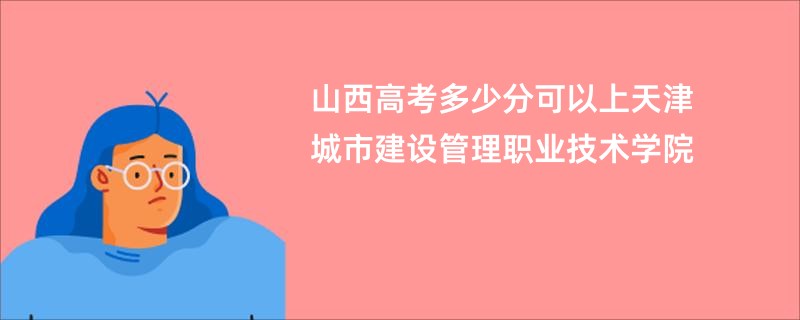 山西高考多少分可以上天津城市建设管理职业技术学院